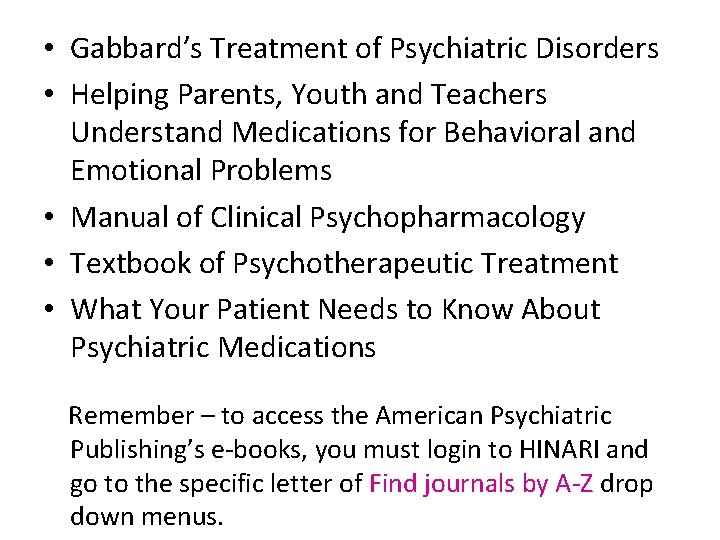 • Gabbard's Treatment of Psychiatric Disorders
• Helping Parents, Youth and Teachers Understand Medications for Behavioral and Emotional Problems
• Manual of Clinical Psychopharmacology
• Textbook of Psychotherapeutic Treatment
• What Your Patient Needs to Know About Psychiatric Medications

Remember – to access the American Psychiatric Publishing's e-books, you must login to HINARI and go to the specific letter of Find journals by A-Z drop down menus.